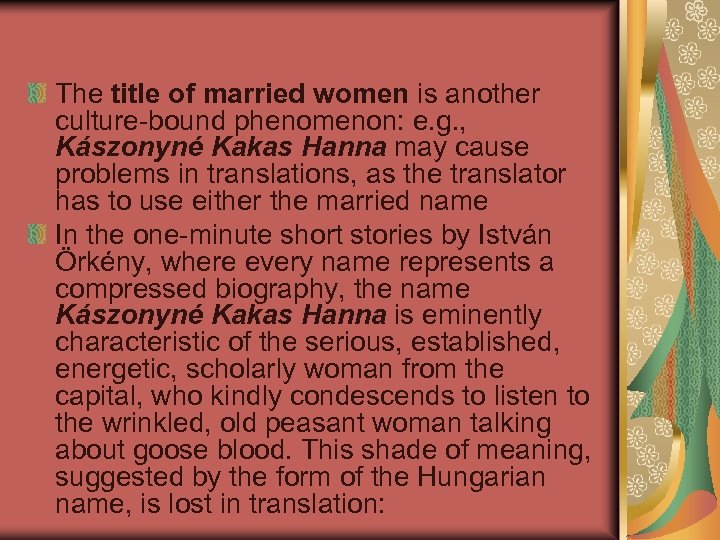 The title of married women is another culture-bound phenomenon: e.g., Kászonyné Kakas Hanna may cause problems in translations, as the translator has to use either the married name

In the one-minute short stories by István Örkény, where every name represents a compressed biography, the name Kászonyné Kakas Hanna is eminently characteristic of the serious, established, energetic, scholarly woman from the capital, who kindly condescends to listen to the wrinkled, old peasant woman talking about goose blood. This shade of meaning, suggested by the form of the Hungarian name, is lost in translation: